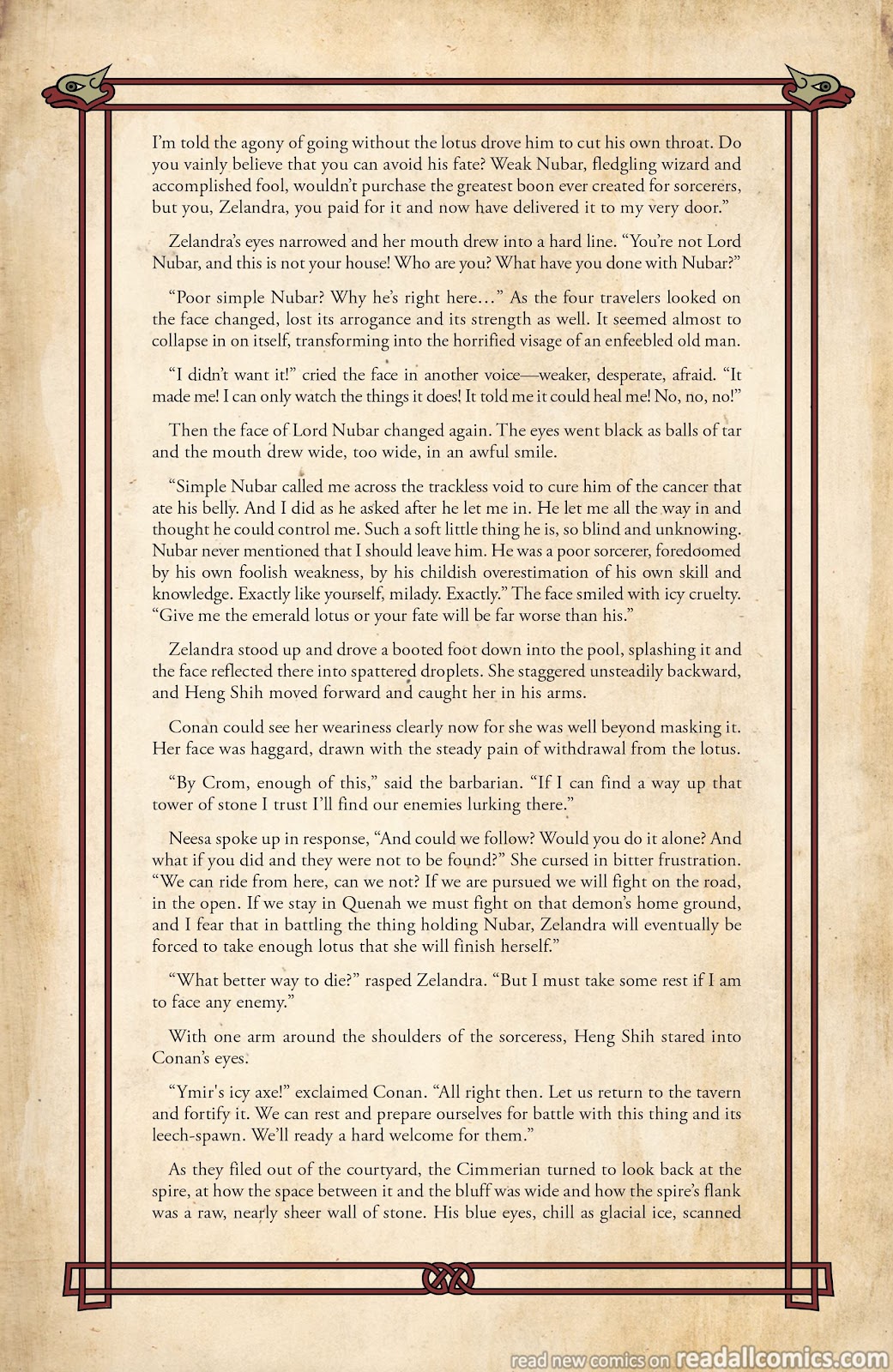 I'm told the agony of going without the lotus drove him to cut his own throat. Do you vainly believe that you can avoid his fate? Weak Nubar, fledgling wizard and accomplished fool, wouldn't purchase the greatest boon ever created for sorcerers, but you, Zelandra, you paid for it and now have delivered it to my very door."

Zelandra's eyes narrowed and her mouth drew into a hard line. "You're not Lord Nubar, and this is not your house! Who are you? What have you done with Nubar?"

"Poor simple Nubar? Why he's right here…" As the four travelers looked on the face changed, lost its arrogance and its strength as well. It seemed almost to collapse in on itself, transforming into the horrified visage of an enfeebled old man.

"I didn't want it!" cried the face in another voice—weaker, desperate, afraid. "It made me! I can only watch the things it does! It told me it could heal me! No, no, no!"

Then the face of Lord Nubar changed again. The eyes went black as balls of tar and the mouth drew wide, too wide, in an awful smile.

"Simple Nubar called me across the trackless void to cure him of the cancer that ate his belly. And I did as he asked after he let me in. He let me all the way in and thought he could control me. Such a soft little thing he is, so blind and unknowing. Nubar never mentioned that I should leave him. He was a poor sorcerer, foredoomed by his own foolish weakness, by his childish overestimation of his own skill and knowledge. Exactly like yourself, milady. Exactly." The face smiled with icy cruelty. "Give me the emerald lotus or your fate will be far worse than his."

Zelandra stood up and drove a booted foot down into the pool, splashing it and the face reflected there into spattered droplets. She staggered unsteadily backward, and Heng Shih moved forward and caught her in his arms.

Conan could see her weariness clearly now for she was well beyond masking it. Her face was haggard, drawn with the steady pain of withdrawal from the lotus.

"By Crom, enough of this," said the barbarian. "If I can find a way up that tower of stone I trust I'll find our enemies lurking there."

Neesa spoke up in response, "And could we follow? Would you do it alone? And what if you did and they were not to be found?" She cursed in bitter frustration. "We can ride from here, can we not? If we are pursued we will fight on the road, in the open. If we stay in Quenah we must fight on that demon's home ground, and I fear that in battling the thing holding Nubar, Zelandra will eventually be forced to take enough lotus that she will finish herself."

"What better way to die?" rasped Zelandra. "But I must take some rest if I am to face any enemy."

With one arm around the shoulders of the sorceress, Heng Shih stared into Conan's eyes.

"Ymir's icy axe!" exclaimed Conan. "All right then. Let us return to the tavern and fortify it. We can rest and prepare ourselves for battle with this thing and its leech-spawn. We'll ready a hard welcome for them."

As they filed out of the courtyard, the Cimmerian turned to look back at the spire, at how the space between it and the bluff was wide and how the spire's flank was a raw, nearly sheer wall of stone. His blue eyes, chill as glacial ice, scanned

read new comics on readallcomics.com